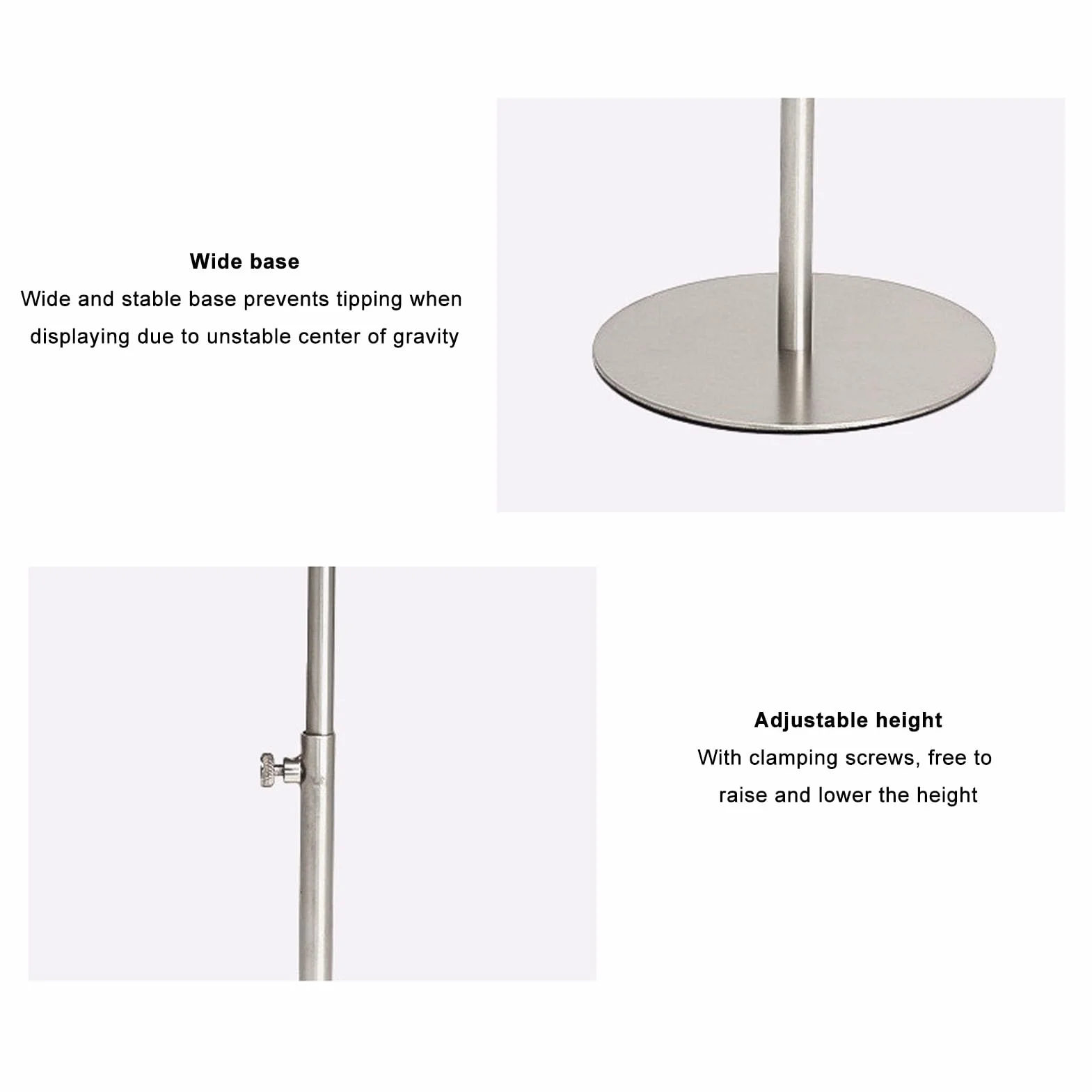 Wide base
Wide and stable base prevents tipping when displaying due to unstable center of gravity

Adjustable height
With clamping screws, free to raise and lower the height